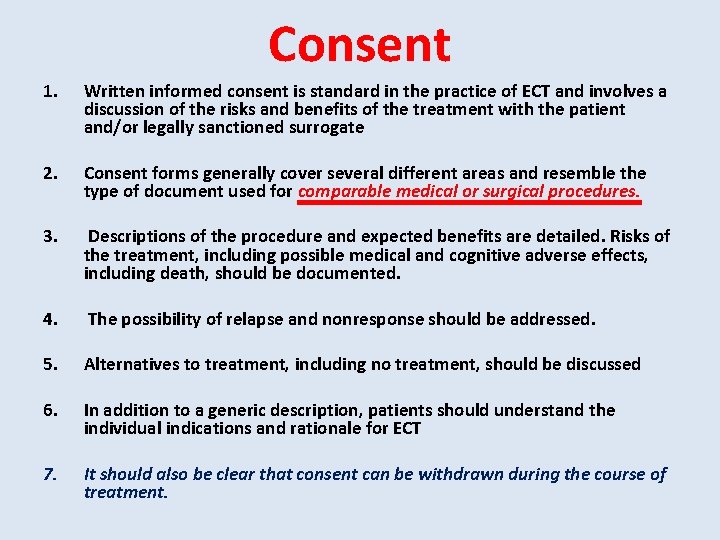 Consent

1. Written informed consent is standard in the practice of ECT and involves a discussion of the risks and benefits of the treatment with the patient and/or legally sanctioned surrogate

2. Consent forms generally cover several different areas and resemble the type of document used for comparable medical or surgical procedures.

3. Descriptions of the procedure and expected benefits are detailed. Risks of the treatment, including possible medical and cognitive adverse effects, including death, should be documented.

4. The possibility of relapse and nonresponse should be addressed.

5. Alternatives to treatment, including no treatment, should be discussed

6. In addition to a generic description, patients should understand the individual indications and rationale for ECT

7. It should also be clear that consent can be withdrawn during the course of treatment.